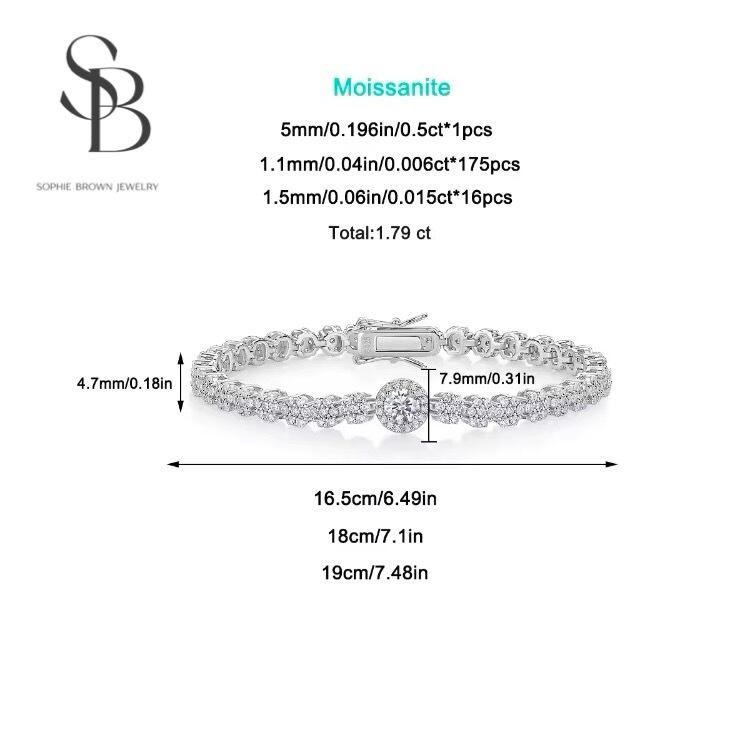 SB

SOPHIE BROWN JEWELRY

Moissanite

5mm/0.196in/0.5ct*1pcs

1.1mm/0.04in/0.006ct*175pcs

1.5mm/0.06in/0.015ct*16pcs

Total:1.79 ct

4.7mm/0.18in

7.9mm/0.31in

16.5cm/6.49in

18cm/7.1in

19cm/7.48in